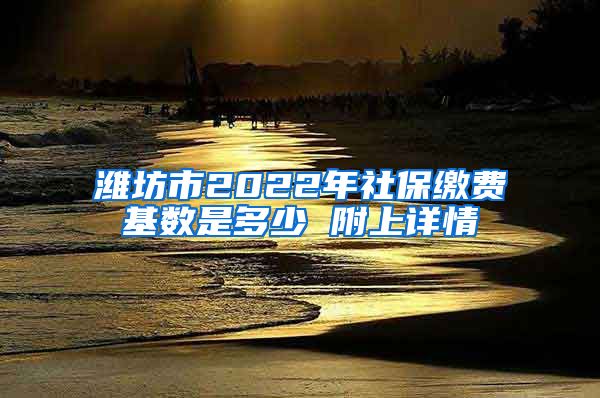 潍坊市2022年社保缴费基数是多少 附上详情